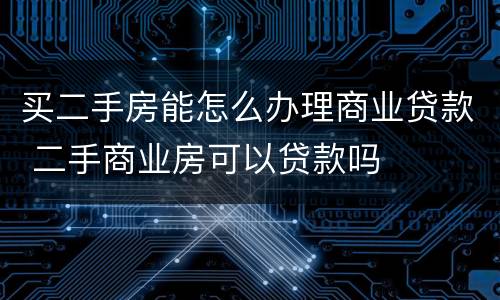 买二手房能怎么办理商业贷款 二手商业房可以贷款吗